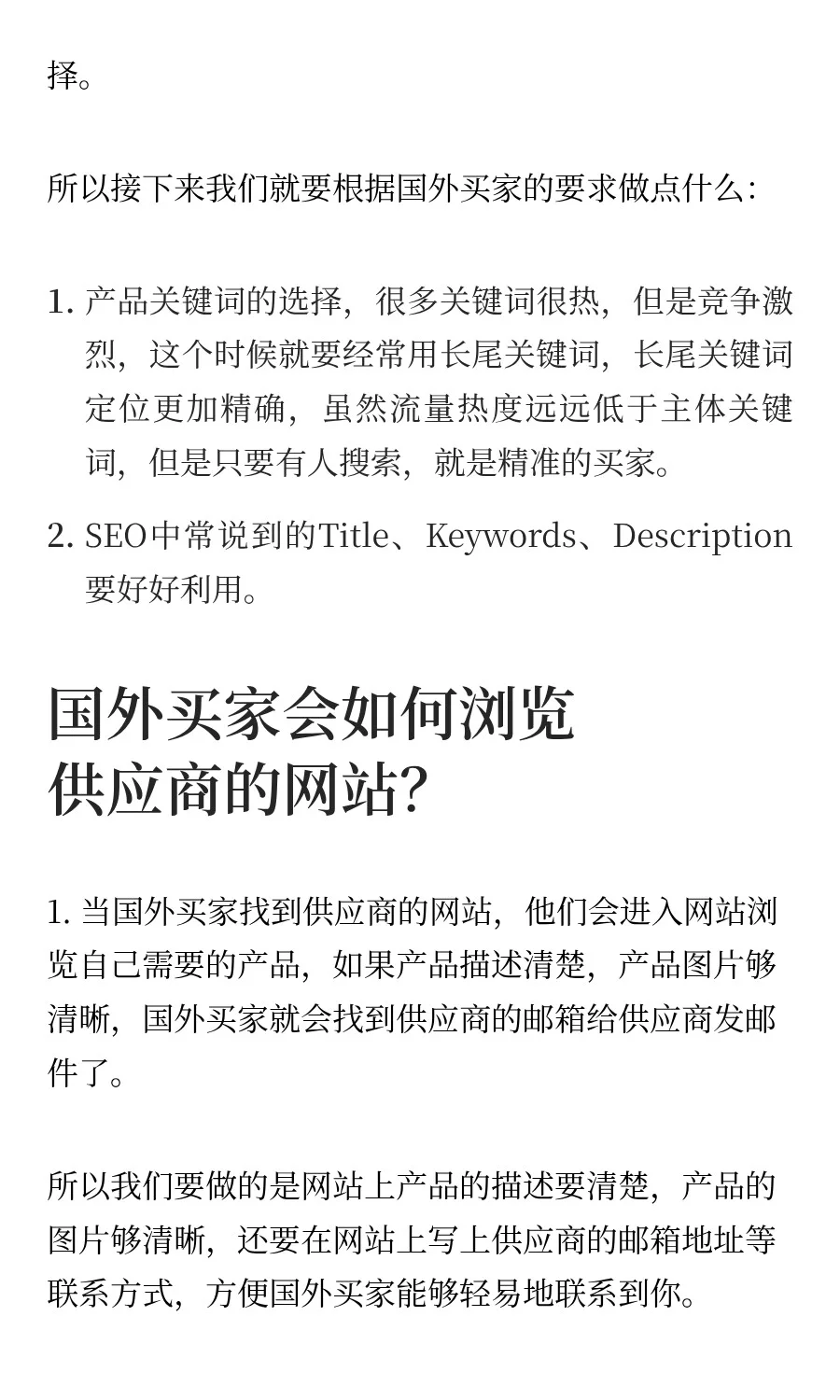 择。

所以接下来我们就要根据国外买家的要求做点什么：

1. 产品关键词的选择，很多关键词很热，但是竞争激烈，这个时候就要经常用长尾关键词，长尾关键词定位更加精确，虽然流量热度远远低于主体关键词，但是只要有人搜索，就是精准的买家。
2. SEO中常说到的Title、Keywords、Description要好好利用。

国外买家会如何浏览供应商的网站？

1. 当国外买家找到供应商的网站，他们会进入网站浏览自己需要的产品，如果产品描述清楚，产品图片够清晰，国外买家就会找到供应商的邮箱给供应商发邮件了。

所以我们要做的是网站上产品的描述要清楚，产品的图片够清晰，还要在网站上写上供应商的邮箱地址等联系方式，方便国外买家能够轻易地联系到你。